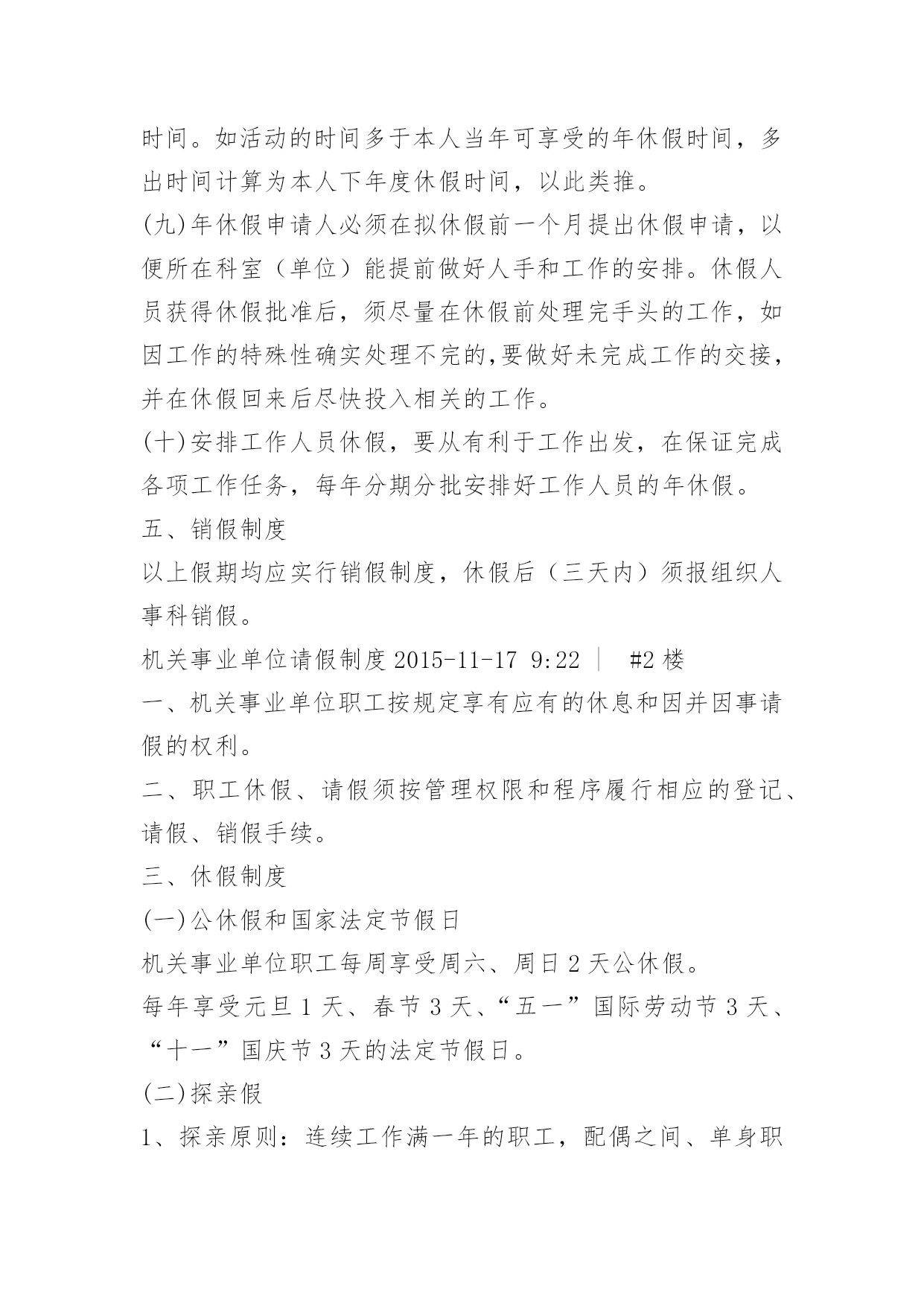 时间。如活动的时间多于本人当年可享受的年休假时间，多出时间计算为本人下年度休假时间，以此类推。

(九)年休假申请人必须在拟休假前一个月提出休假申请，以便所在科室（单位）能提前做好人手和工作的安排。休假人员获得休假批准后，须尽量在休假前处理完手头的工作，如因工作的特殊性确实处理不完的,要做好未完成工作的交接，并在休假回来后尽快投入相关的工作。

(十)安排工作人员休假，要从有利于工作出发，在保证完成各项工作任务，每年分期分批安排好工作人员的年休假。

五、销假制度

以上假期均应实行销假制度，休假后（三天内）须报组织人事科销假。

机关事业单位请假制度 2015-11-17 9:22 ｜ #2 楼

一、机关事业单位职工按规定享有应有的休息和因并因事请假的权利。

二、职工休假、请假须按管理权限和程序履行相应的登记、请假、销假手续。

三、休假制度

(一)公休假和国家法定节假日

机关事业单位职工每周享受周六、周日 2 天公休假。

每年享受元旦 1 天、春节 3 天、“五一”国际劳动节 3 天、“十一”国庆节 3 天的法定节假日。

(二)探亲假

1、探亲原则：连续工作满一年的职工，配偶之间、单身职